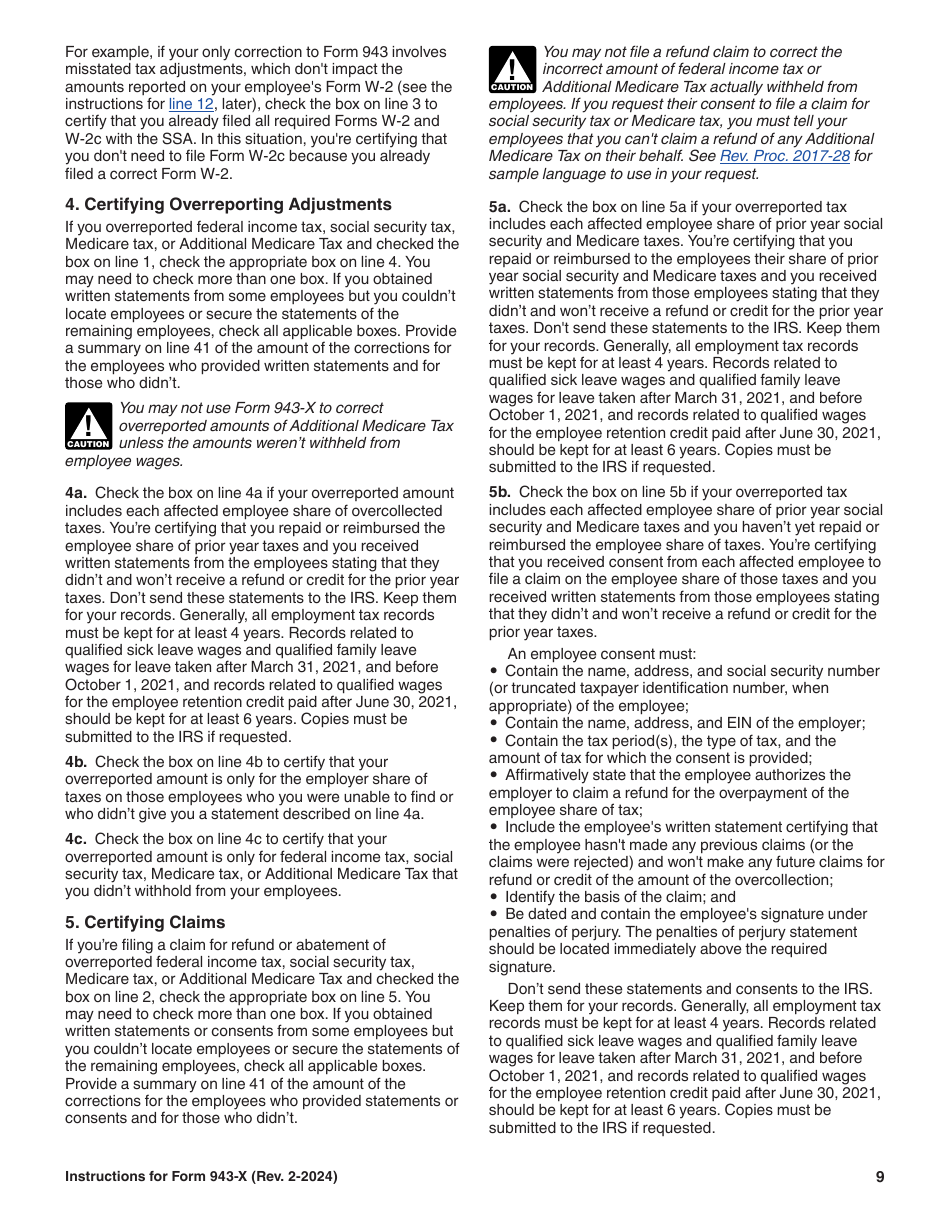 For example, if your only correction to Form 943 involves misstated tax adjustments, which don't impact the amounts reported on your employee's Form W-2 (see the instructions for line 12, later), check the box on line 3 to certify that you already filed all required Forms W-2 and W-2c with the SSA. In this situation, you're certifying that you don't need to file Form W-2c because you already filed a correct Form W-2.

4. Certifying Overreporting Adjustments

If you overreported federal income tax, social security tax, Medicare tax, or Additional Medicare Tax and checked the box on line 1, check the appropriate box on line 4. You may need to check more than one box. If you obtained written statements from some employees but you couldn't locate employees or secure the statements of the remaining employees, check all applicable boxes. Provide a summary on line 41 of the amount of the corrections for the employees who provided written statements and for those who didn't.

CAUTION You may not use Form 943-X to correct overreported amounts of Additional Medicare Tax unless the amounts weren't withheld from employee wages.

4a. Check the box on line 4a if your overreported amount includes each affected employee share of overcollected taxes. You're certifying that you repaid or reimbursed the employee share of prior year taxes and you received written statements from the employees stating that they didn't and won't receive a refund or credit for the prior year taxes. Don't send these statements to the IRS. Keep them for your records. Generally, all employment tax records must be kept for at least 4 years. Records related to qualified sick leave wages and qualified family leave wages for leave taken after March 31, 2021, and before October 1, 2021, and records related to qualified wages for the employee retention credit paid after June 30, 2021, should be kept for at least 6 years. Copies must be submitted to the IRS if requested.

4b. Check the box on line 4b to certify that your overreported amount is only for the employer share of taxes on those employees who you were unable to find or who didn't give you a statement described on line 4a.

4c. Check the box on line 4c to certify that your overreported amount is only for federal income tax, social security tax, Medicare tax, or Additional Medicare Tax that you didn't withhold from your employees.

5. Certifying Claims

If you're filing a claim for refund or abatement of overreported federal income tax, social security tax, Medicare tax, or Additional Medicare Tax and checked the box on line 2, check the appropriate box on line 5. You may need to check more than one box. If you obtained written statements or consents from some employees but you couldn't locate employees or secure the statements of the remaining employees, check all applicable boxes. Provide a summary on line 41 of the amount of the corrections for the employees who provided statements or consents and for those who didn't.

CAUTION You may not file a refund claim to correct the incorrect amount of federal income tax or Additional Medicare Tax actually withheld from employees. If you request their consent to file a claim for social security tax or Medicare tax, you must tell your employees that you can't claim a refund of any Additional Medicare Tax on their behalf. See Rev. Proc. 2017-28 for sample language to use in your request.

5a. Check the box on line 5a if your overreported tax includes each affected employee share of prior year social security and Medicare taxes. You're certifying that you repaid or reimbursed to the employees their share of prior year social security and Medicare taxes and you received written statements from those employees stating that they didn't and won't receive a refund or credit for the prior year taxes. Don't send these statements to the IRS. Keep them for your records. Generally, all employment tax records must be kept for at least 4 years. Records related to qualified sick leave wages and qualified family leave wages for leave taken after March 31, 2021, and before October 1, 2021, and records related to qualified wages for the employee retention credit paid after June 30, 2021, should be kept for at least 6 years. Copies must be submitted to the IRS if requested.

5b. Check the box on line 5b if your overreported tax includes each affected employee share of prior year social security and Medicare taxes and you haven't yet repaid or reimbursed the employee share of taxes. You're certifying that you received consent from each affected employee to file a claim on the employee share of those taxes and you received written statements from those employees stating that they didn't and won't receive a refund or credit for the prior year taxes.

An employee consent must:
• Contain the name, address, and social security number (or truncated taxpayer identification number, when appropriate) of the employee;
• Contain the name, address, and EIN of the employer;
• Contain the tax period(s), the type of tax, and the amount of tax for which the consent is provided;
• Affirmatively state that the employee authorizes the employer to claim a refund for the overpayment of the employee share of tax;
• Include the employee's written statement certifying that the employee hasn't made any previous claims (or the claims were rejected) and won't make any future claims for refund or credit of the amount of the overcollection;
• Identify the basis of the claim; and
• Be dated and contain the employee's signature under penalties of perjury. The penalties of perjury statement should be located immediately above the required signature.

Don't send these statements and consents to the IRS. Keep them for your records. Generally, all employment tax records must be kept for at least 4 years. Records related to qualified sick leave wages and qualified family leave wages for leave taken after March 31, 2021, and before October 1, 2021, and records related to qualified wages for the employee retention credit paid after June 30, 2021, should be kept for at least 6 years. Copies must be submitted to the IRS if requested.

Instructions for Form 943-X (Rev. 2-2024) 9